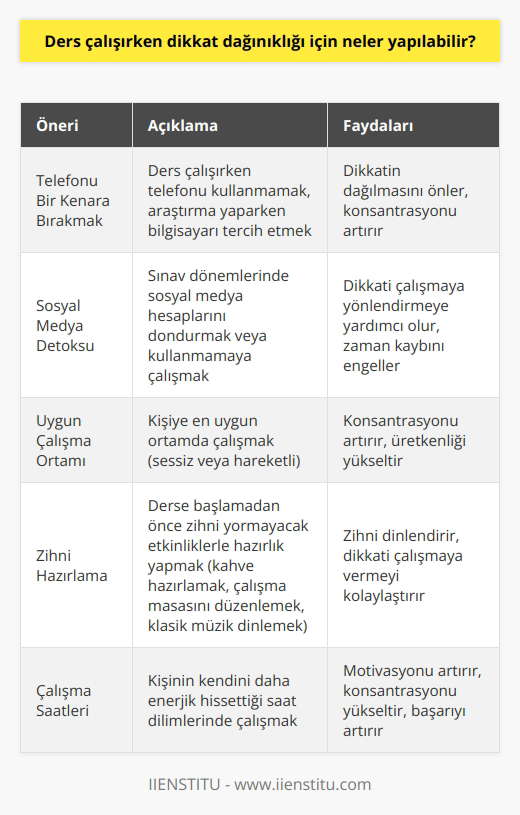 Ders çalışırken dikkat dağınıklığı için neler yapılabilir?

| Öneri | Açıklama | Faydaları |
|---|---|---|
| Telefonu Bir Kenara Bırakmak | Ders çalışırken telefonu kullanmamak, araştırma yaparken bilgisayarı tercih etmek | Dikkatin dağılmasını önler, konsantrasyonu artırır |
| Sosyal Medya Detoksu | Sınav dönemlerinde sosyal medya hesaplarını dondurmak veya kullanmamaya çalışmak | Dikkati çalışmaya yönlendirmeye yardımcı olur, zaman kaybını engeller |
| Uygun Çalışma Ortamı | Kişiye en uygun ortamda çalışmak (sessiz veya hareketli) | Konsantrasyonu artırır, üretkenliği yükseltir |
| Zihni Hazırlama | Derse başlamadan önce zihni yormayacak etkinliklerle hazırlık yapmak (kahve hazırlamak, çalışma masasını düzenlemek, klasik müzik dinlemek) | Zihni dinlendirir, dikkati çalışmaya vermeyi kolaylaştırır |
| Çalışma Saatleri | Kişinin kendini daha enerjik hissettiği saat dilimlerinde çalışmak | Motivasyonu artırır, konsantrasyonu yükseltir, başarıyı artırır |

IIENSTITU - www.iienstitu.com